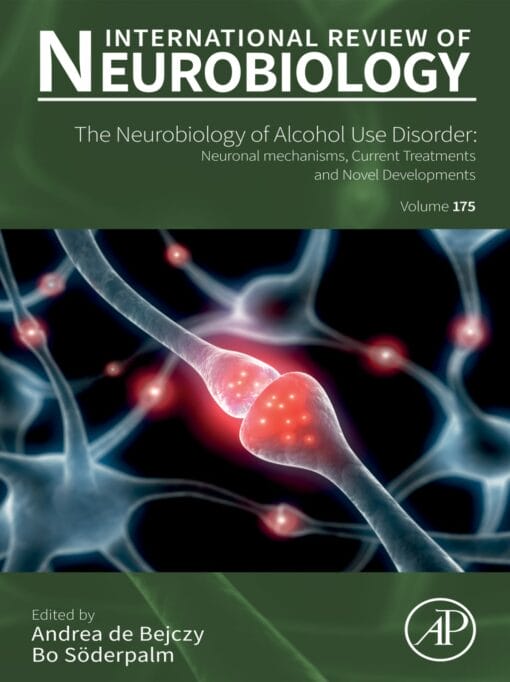 INTERNATIONAL REVIEW OF
NEUROBIOLOGY

The Neurobiology of Alcohol Use Disorder:
Neuronal mechanisms, Current Treatments and Novel Developments

Volume 175

Edited by
Andrea de Bejczy
Bo Söderpalm

AP